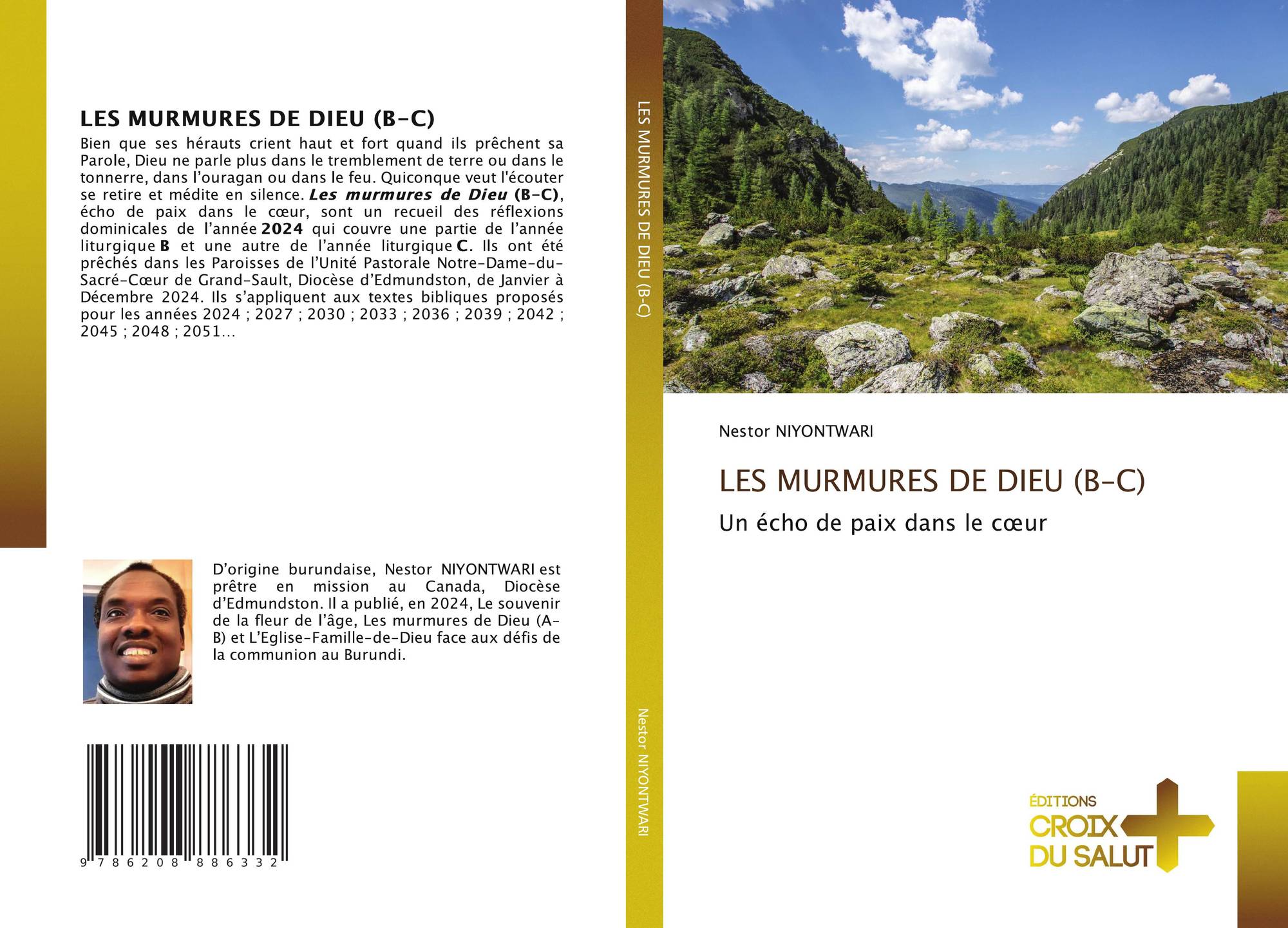 LES MURMURES DE DIEU (B-C)

Bien que ses hérauts crient haut et fort quand ils prêchent sa Parole, Dieu ne parle plus dans le tremblement de terre ou dans le tonnerre, dans l'ouragan ou dans le feu. Quiconque veut l'écouter se retire et médite en silence. Les murmures de Dieu (B-C), écho de paix dans le cœur, sont un recueil des réflexions dominicales de l'année 2024 qui couvre une partie de l'année liturgique B et une autre de l'année liturgique C. Ils ont été prêchés dans les Paroisses de l'Unité Pastorale Notre-Dame-du-Sacré-Cœur de Grand-Sault, Diocèse d'Edmundston, de Janvier à Décembre 2024. Ils s'appliquent aux textes bibliques proposés pour les années 2024 ; 2027 ; 2030 ; 2033 ; 2036 ; 2039 ; 2042 ; 2045 ; 2048 ; 2051...

D'origine burundaise, Nestor NIYONTWARI est prêtre en mission au Canada, Diocèse d'Edmundston. Il a publié, en 2024, Le souvenir de la fleur de l'âge, Les murmures de Dieu (A-B) et L'Eglise-Famille-de-Dieu face aux défis de la communion au Burundi.

9 786208 886332

LES MURMURES DE DIEU (B-C)

Nestor NIYONTWARI

Nestor NIYONTWARI

LES MURMURES DE DIEU (B-C)

Un écho de paix dans le cœur

ÉDITIONS
CROIX
DU SALUT